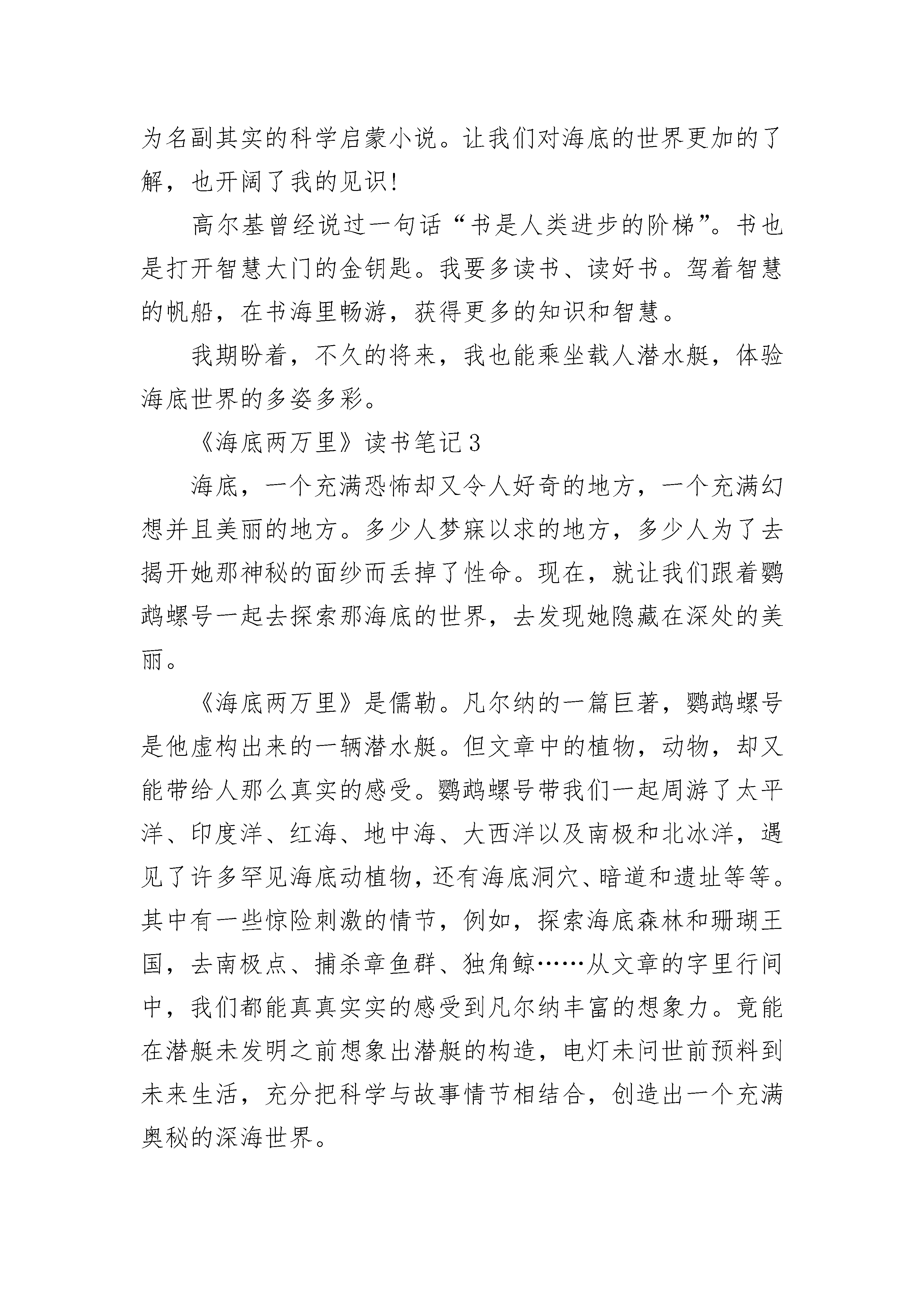 为名副其实的科学启蒙小说。让我们对海底的世界更加的了解，也开阔了我的见识！

高尔基曾经说过一句话“书是人类进步的阶梯”。书也是打开智慧大门的金钥匙。我要多读书、读好书。驾着智慧的帆船，在书海里畅游，获得更多的知识和智慧。

我期盼着，不久的将来，我也能乘坐载人潜水艇，体验海底世界的多姿多彩。

《海底两万里》读书笔记3

海底，一个充满恐怖却又令人好奇的地方，一个充满幻想并且美丽的地方。多少人梦寐以求的地方，多少人为了去揭开她那神秘的面纱而丢掉了性命。现在，就让我们跟着鹦鹉螺号一起去探索那海底的世界，去发现她隐藏在深处的美丽。

《海底两万里》是儒勒。凡尔纳的一篇巨著，鹦鹉螺号是他虚构出来的一辆潜水艇。但文章中的植物，动物，却又能带给人那么真实的感受。鹦鹉螺号带我们一起周游了太平洋、印度洋、红海、地中海、大西洋以及南极和北冰洋，遇见了许多罕见海底动植物，还有海底洞穴、暗道和遗址等等。其中有一些惊险刺激的情节，例如，探索海底森林和珊瑚王国，去南极点、捕杀章鱼群、独角鲸……从文章的字里行间中，我们都能真真实实的感受到凡尔纳丰富的想象力。竟能在潜艇未发明之前想象出潜艇的构造，电灯未问世前预料到未来生活，充分把科学与故事情节相结合，创造出一个充满奥秘的深海世界。